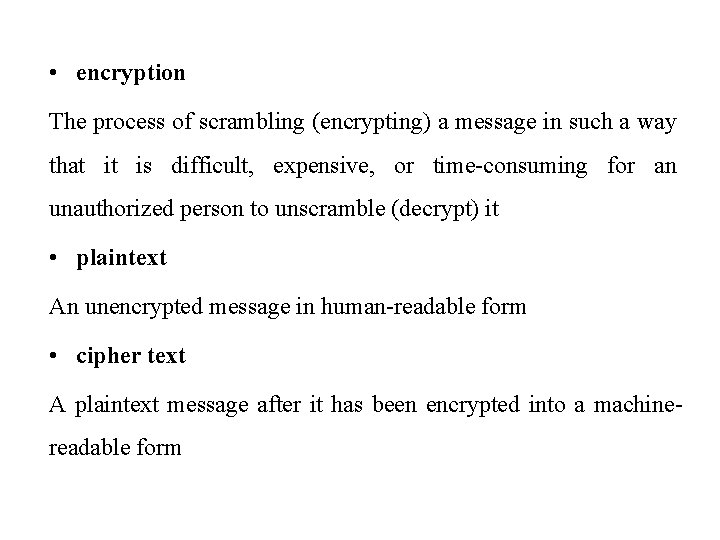 • encryption

The process of scrambling (encrypting) a message in such a way that it is difficult, expensive, or time-consuming for an unauthorized person to unscramble (decrypt) it

• plaintext

An unencrypted message in human-readable form

• cipher text

A plaintext message after it has been encrypted into a machine-readable form